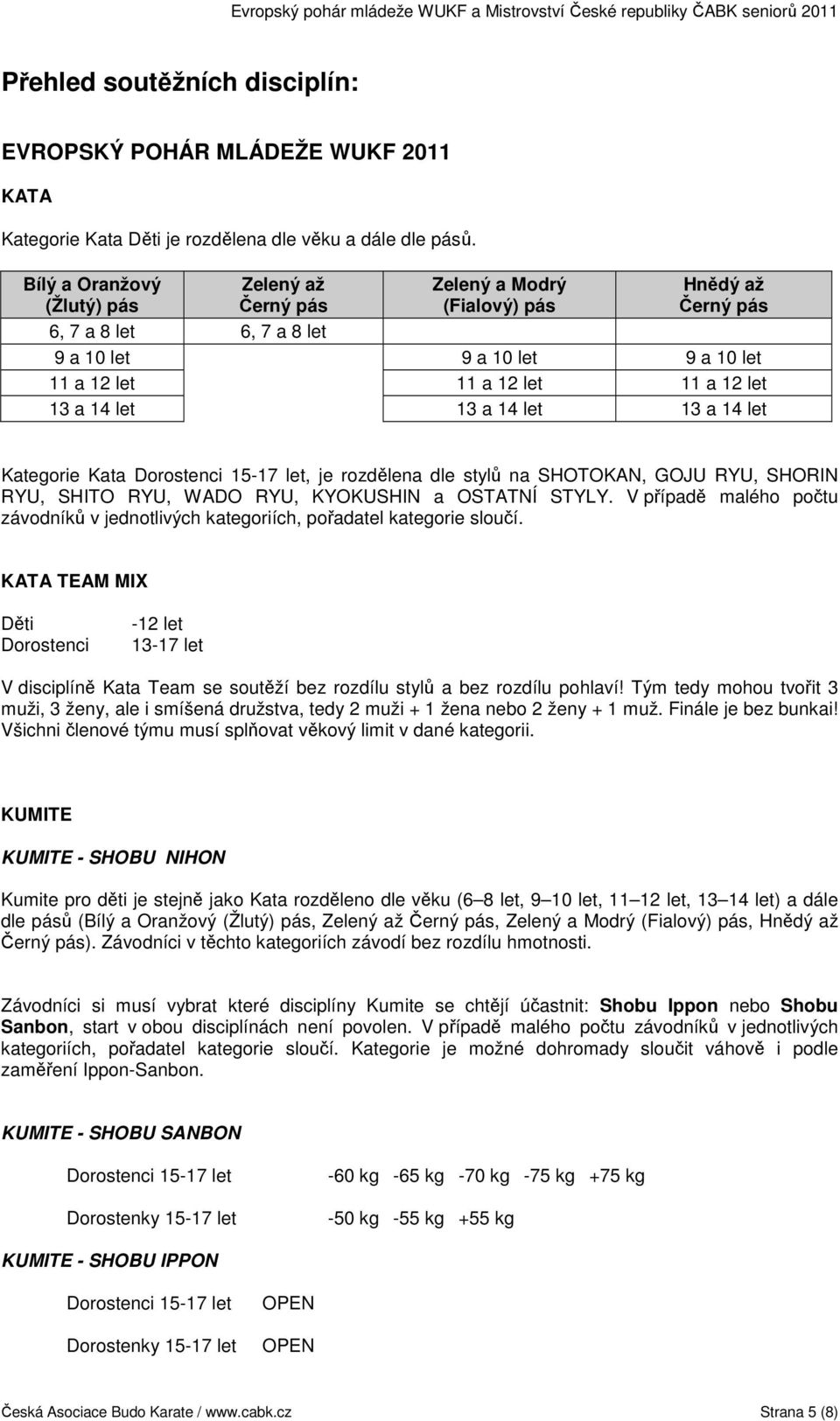 Evropský pohár mládeže WUKF a Mistrovství České republiky ČABK seniorů 2011

Přehled soutěžních disciplín:

EVROPSKÝ POHÁR MLÁDEŽE WUKF 2011

KATA

Kategorie Kata Děti je rozdělena dle věku a dále dle pásů.

| Bílý a Oranžový (Žlutý) pás | Zelený až Černý pás | Zelený a Modrý (Fialový) pás | Hnědý až Černý pás |
|---|---|---|---|
| 6, 7 a 8 let | 6, 7 a 8 let | | |
| 9 a 10 let | | 9 a 10 let | 9 a 10 let |
| 11 a 12 let | | 11 a 12 let | 11 a 12 let |
| 13 a 14 let | | 13 a 14 let | 13 a 14 let |

Kategorie Kata Dorostenci 15-17 let, je rozdělena dle stylů na SHOTOKAN, GOJU RYU, SHORIN RYU, SHITO RYU, WADO RYU, KYOKUSHIN a OSTATNÍ STYLY. V případě malého počtu závodníků v jednotlivých kategoriích, pořadatel kategorie sloučí.

KATA TEAM MIX

Děti -12 let
Dorostenci 13-17 let

V disciplíně Kata Team se soutěží bez rozdílu stylů a bez rozdílu pohlaví! Tým tedy mohou tvořit 3 muži, 3 ženy, ale i smíšená družstva, tedy 2 muži + 1 žena nebo 2 ženy + 1 muž. Finále je bez bunkai! Všichni členové týmu musí splňovat věkový limit v dané kategorii.

KUMITE

KUMITE - SHOBU NIHON

Kumite pro děti je stejně jako Kata rozděleno dle věku (6 – 8 let, 9 – 10 let, 11 – 12 let, 13 – 14 let) a dále dle pásů (Bílý a Oranžový (Žlutý) pás, Zelený až Černý pás, Zelený a Modrý (Fialový) pás, Hnědý až Černý pás). Závodníci v těchto kategoriích závodí bez rozdílu hmotnosti.

Závodníci si musí vybrat které disciplíny Kumite se chtějí účastnit: Shobu Ippon nebo Shobu Sanbon, start v obou disciplínách není povolen. V případě malého počtu závodníků v jednotlivých kategoriích, pořadatel kategorie sloučí. Kategorie je možné dohromady sloučit váhově i podle zaměření Ippon-Sanbon.

KUMITE - SHOBU SANBON

Dorostenci 15-17 let -60 kg -65 kg -70 kg -75 kg +75 kg

Dorostenky 15-17 let -50 kg -55 kg +55 kg

KUMITE - SHOBU IPPON

Dorostenci 15-17 let OPEN

Dorostenky 15-17 let OPEN

Česká Asociace Budo Karate / www.cabk.cz Strana 5 (8)